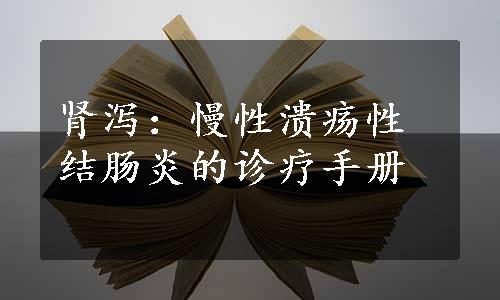 肾泻：慢性溃疡性结肠炎的诊疗手册